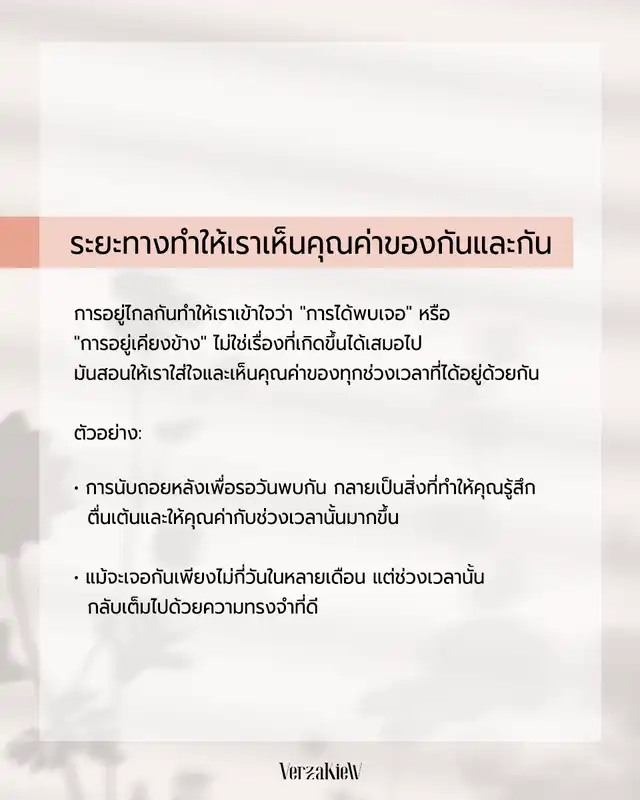 ระยะทางทำให้เราเห็นคุณค่าของกันและกัน

การอยู่ไกลกันทำให้เราเข้าใจว่า "การได้พบเจอ" หรือ "การอยู่เคียงข้าง" ไม่ใช่เรื่องที่เกิดขึ้นได้เสมอไป มันสอนให้เราใส่ใจและเห็นคุณค่าของทุกช่วงเวลาที่ได้อยู่ด้วยกัน

ตัวอย่าง:

• การนับถอยหลังเพื่อรอวันพบกัน กลายเป็นสิ่งที่ทำให้คุณรู้สึกตื่นเต้นและให้คุณค่ากับช่วงเวลานั้นมากขึ้น

• แม้จะเจอกันเพียงไม่กี่วันในหลายเดือน แต่ช่วงเวลานั้นกลับเต็มไปด้วยความทรงจำที่ดี

VerzaKieW